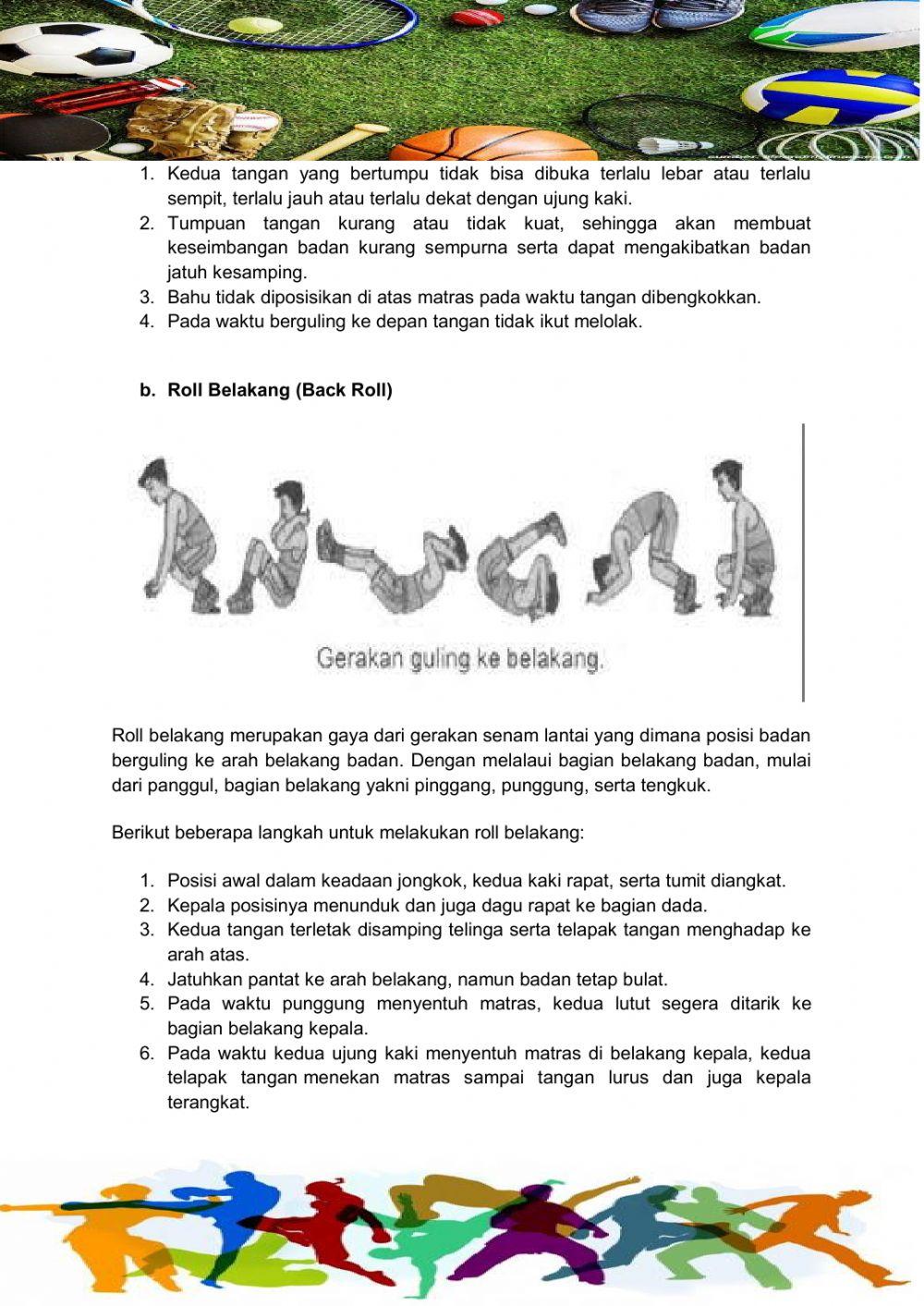 1. Kedua tangan yang bertumpu tidak bisa dibuka terlalu lebar atau terlalu sempit, terlalu jauh atau terlalu dekat dengan ujung kaki.
2. Tumpuan tangan kurang atau tidak kuat, sehingga akan membuat keseimbangan badan kurang sempurna serta dapat mengakibatkan badan jatuh kesamping.
3. Bahu tidak diposisikan di atas matras pada waktu tangan dibengkokkan.
4. Pada waktu berguling ke depan tangan tidak ikut melolak.

b. Roll Belakang (Back Roll)

Gerakan guling ke belakang.

Roll belakang merupakan gaya dari gerakan senam lantai yang dimana posisi badan berguling ke arah belakang badan. Dengan melalaui bagian belakang badan, mulai dari panggul, bagian belakang yakni pinggang, punggung, serta tengkuk.

Berikut beberapa langkah untuk melakukan roll belakang:

1. Posisi awal dalam keadaan jongkok, kedua kaki rapat, serta tumit diangkat.
2. Kepala posisinya menunduk dan juga dagu rapat ke bagian dada.
3. Kedua tangan terletak disamping telinga serta telapak tangan menghadap ke arah atas.
4. Jatuhkan pantat ke arah belakang, namun badan tetap bulat.
5. Pada waktu punggung menyentuh matras, kedua lutut segera ditarik ke bagian belakang kepala.
6. Pada waktu kedua ujung kaki menyentuh matras di belakang kepala, kedua telapak tangan menekan matras sampai tangan lurus dan juga kepala terangkat.